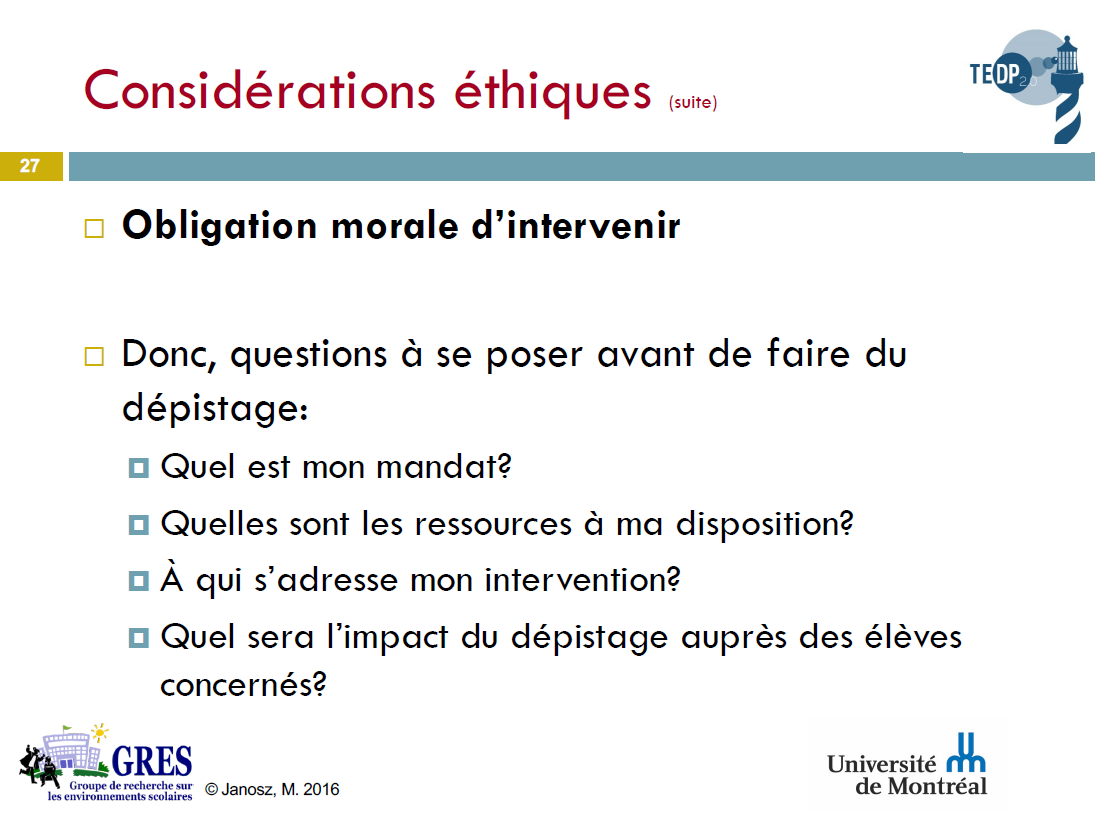 Considérations éthiques (suite)

TEDP 2.0

27

Obligation morale d'intervenir

Donc, questions à se poser avant de faire du dépistage:

Quel est mon mandat?

Quelles sont les ressources à ma disposition?

À qui s'adresse mon intervention?

Quel sera l'impact du dépistage auprès des élèves concernés?

GRES
Groupe de recherche sur les environnements scolaires

© Janosz, M. 2016

Université de Montréal